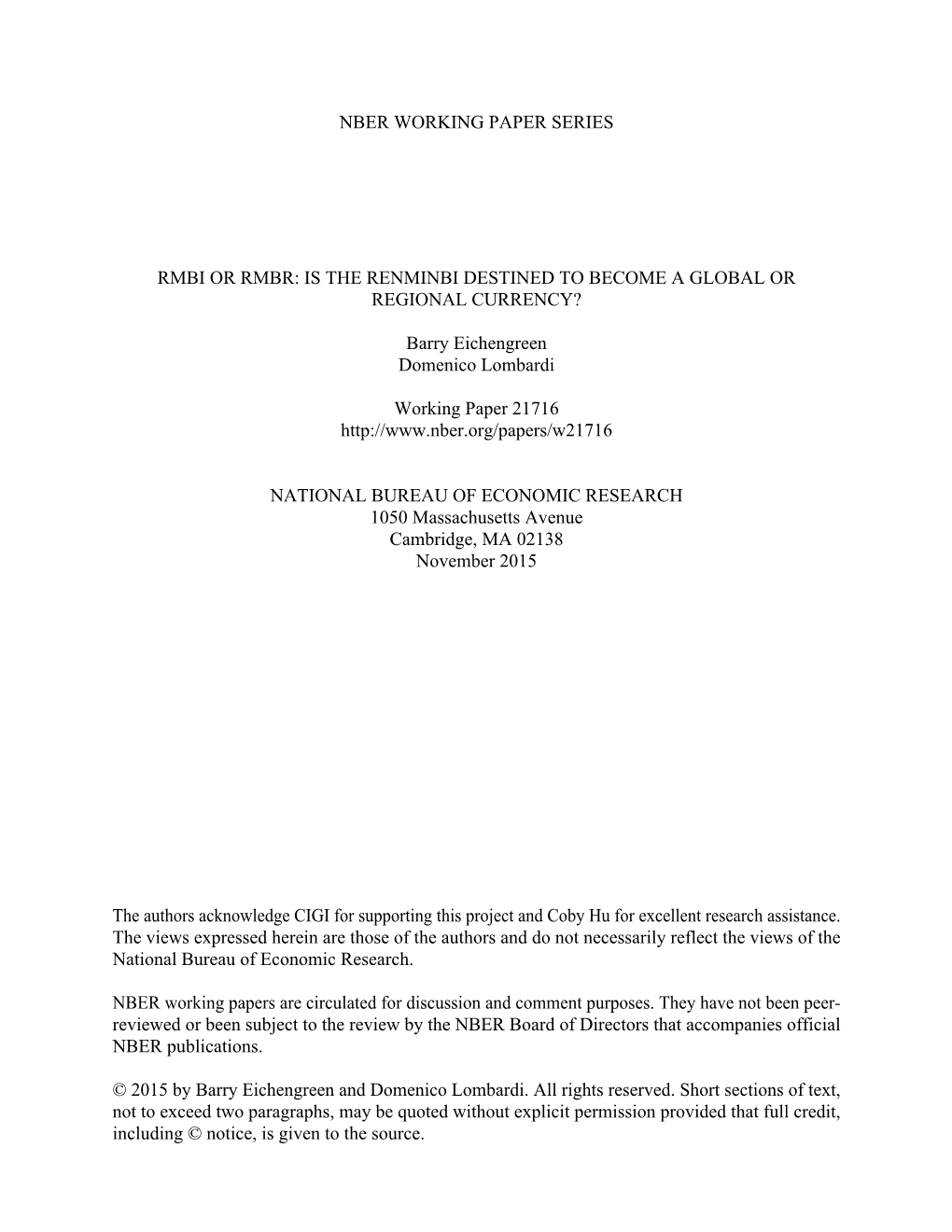 NBER WORKING PAPER SERIES

RMBI OR RMBR: IS THE RENMINBI DESTINED TO BECOME A GLOBAL OR REGIONAL CURRENCY?

Barry Eichengreen
Domenico Lombardi

Working Paper 21716
http://www.nber.org/papers/w21716

NATIONAL BUREAU OF ECONOMIC RESEARCH
1050 Massachusetts Avenue
Cambridge, MA 02138
November 2015

The authors acknowledge CIGI for supporting this project and Coby Hu for excellent research assistance. The views expressed herein are those of the authors and do not necessarily reflect the views of the National Bureau of Economic Research.

NBER working papers are circulated for discussion and comment purposes. They have not been peer-reviewed or been subject to the review by the NBER Board of Directors that accompanies official NBER publications.

© 2015 by Barry Eichengreen and Domenico Lombardi. All rights reserved. Short sections of text, not to exceed two paragraphs, may be quoted without explicit permission provided that full credit, including © notice, is given to the source.